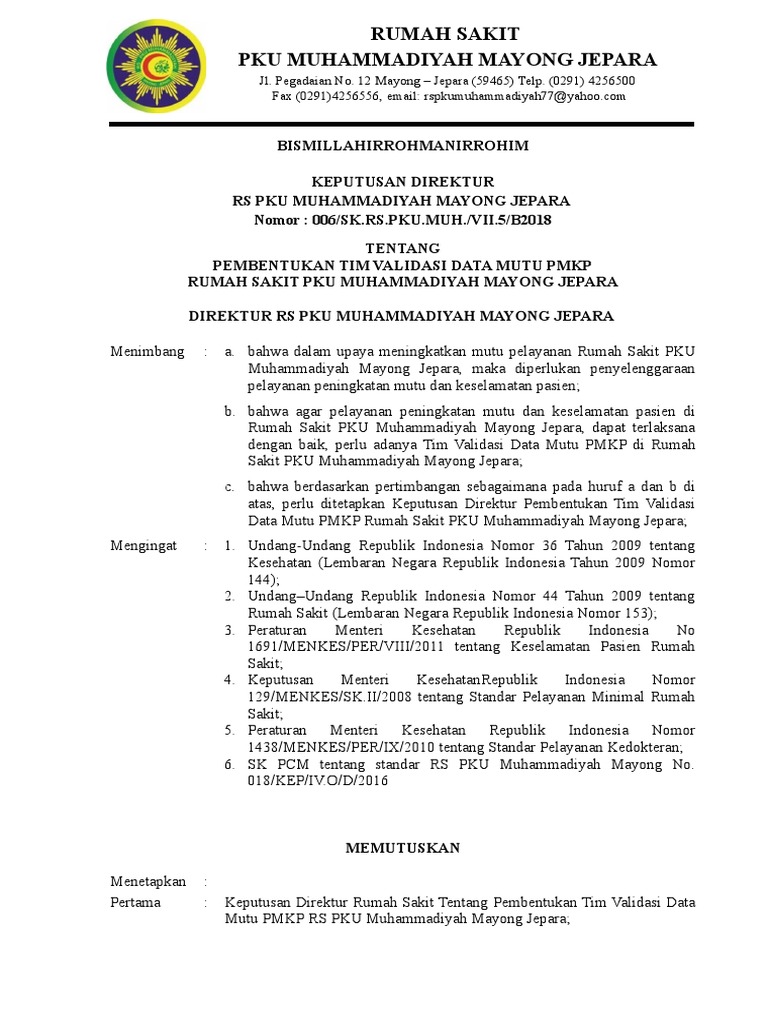 RUMAH SAKIT
PKU MUHAMMADIYAH MAYONG JEPARA
Jl. Pegadaian No. 12 Mayong – Jepara (59465) Telp. (0291) 4256500
Fax (0291)4256556, email: rspkumuhammadiyah77@yahoo.com

BISMILLAHIRROHMANIRROHIM

KEPUTUSAN DIREKTUR
RS PKU MUHAMMADIYAH MAYONG JEPARA
Nomor : 006/SK.RS.PKU.MUH./VII.5/B2018

TENTANG
PEMBENTUKAN TIM VALIDASI DATA MUTU PMKP
RUMAH SAKIT PKU MUHAMMADIYAH MAYONG JEPARA

DIREKTUR RS PKU MUHAMMADIYAH MAYONG JEPARA

Menimbang : a. bahwa dalam upaya meningkatkan mutu pelayanan Rumah Sakit PKU Muhammadiyah Mayong Jepara, maka diperlukan penyelenggaraan pelayanan peningkatan mutu dan keselamatan pasien;

b. bahwa agar pelayanan peningkatan mutu dan keselamatan pasien di Rumah Sakit PKU Muhammadiyah Mayong Jepara, dapat terlaksana dengan baik, perlu adanya Tim Validasi Data Mutu PMKP di Rumah Sakit PKU Muhammadiyah Mayong Jepara;

c. bahwa berdasarkan pertimbangan sebagaimana pada huruf a dan b di atas, perlu ditetapkan Keputusan Direktur Pembentukan Tim Validasi Data Mutu PMKP Rumah Sakit PKU Muhammadiyah Mayong Jepara;

Mengingat : 1. Undang-Undang Republik Indonesia Nomor 36 Tahun 2009 tentang Kesehatan (Lembaran Negara Republik Indonesia Tahun 2009 Nomor 144);
2. Undang–Undang Republik Indonesia Nomor 44 Tahun 2009 tentang Rumah Sakit (Lembaran Negara Republik Indonesia Nomor 153);
3. Peraturan Menteri Kesehatan Republik Indonesia No 1691/MENKES/PER/VIII/2011 tentang Keselamatan Pasien Rumah Sakit;
4. Keputusan Menteri KesehatanRepublik Indonesia Nomor 129/MENKES/SK.II/2008 tentang Standar Pelayanan Minimal Rumah Sakit;
5. Peraturan Menteri Kesehatan Republik Indonesia Nomor 1438/MENKES/PER/IX/2010 tentang Standar Pelayanan Kedokteran;
6. SK PCM tentang standar RS PKU Muhammadiyah Mayong No. 018/KEP/IV.O/D/2016

MEMUTUSKAN

Menetapkan :
Pertama : Keputusan Direktur Rumah Sakit Tentang Pembentukan Tim Validasi Data Mutu PMKP RS PKU Muhammadiyah Mayong Jepara;